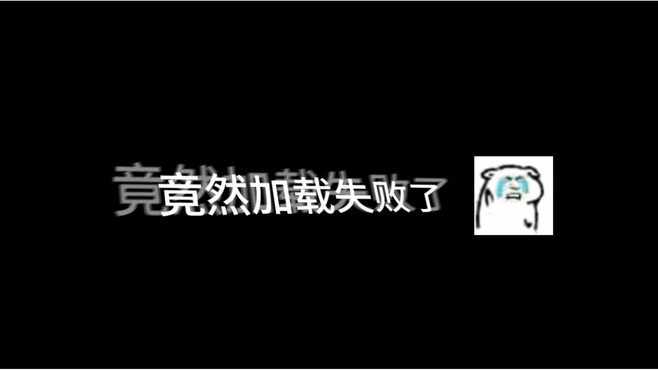 竟然加载失败了